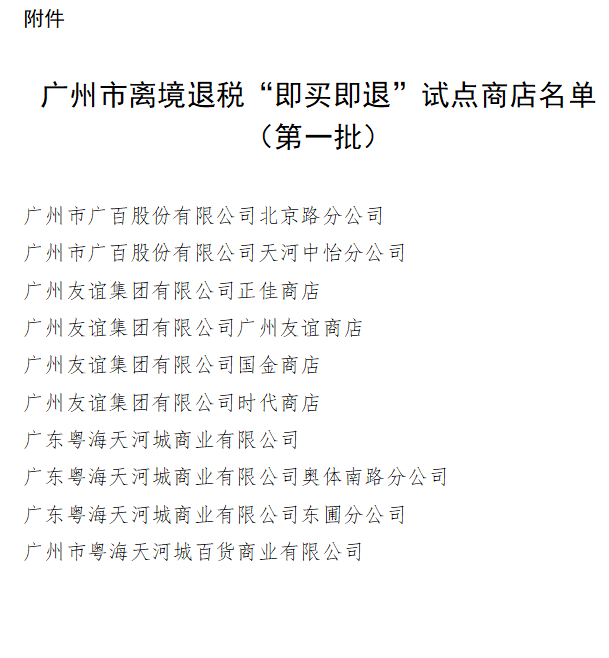 附件

广州市离境退税“即买即退”试点商店名单
（第一批）

广州市广百股份有限公司北京路分公司

广州市广百股份有限公司天河中怡分公司

广州友谊集团有限公司正佳商店

广州友谊集团有限公司广州友谊商店

广州友谊集团有限公司国金商店

广州友谊集团有限公司时代商店

广东粤海天河城商业有限公司

广东粤海天河城商业有限公司奥体南路分公司

广东粤海天河城商业有限公司东圃分公司

广州市粤海天河城百货商业有限公司